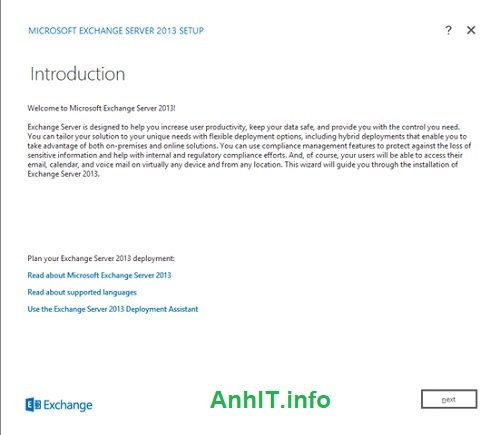 MICROSOFT EXCHANGE SERVER 2013 SETUP

? ✕

Introduction

Welcome to Microsoft Exchange Server 2013!

Exchange Server is designed to help you increase user productivity, keep your data safe, and provide you with the control you need. You can tailor your solution to your unique needs with flexible deployment options, including hybrid deployments that enable you to take advantage of both on-premises and online solutions. You can use compliance management features to protect against the loss of sensitive information and help with internal and regulatory compliance efforts. And, of course, your users will be able to access their email, calendar, and voice mail on virtually any device and from any location. This wizard will guide you through the installation of Exchange Server 2013.

Plan your Exchange Server 2013 deployment:

Read about Microsoft Exchange Server 2013

Read about supported languages

Use the Exchange Server 2013 Deployment Assistant

Exchange

AnhIT.info

next